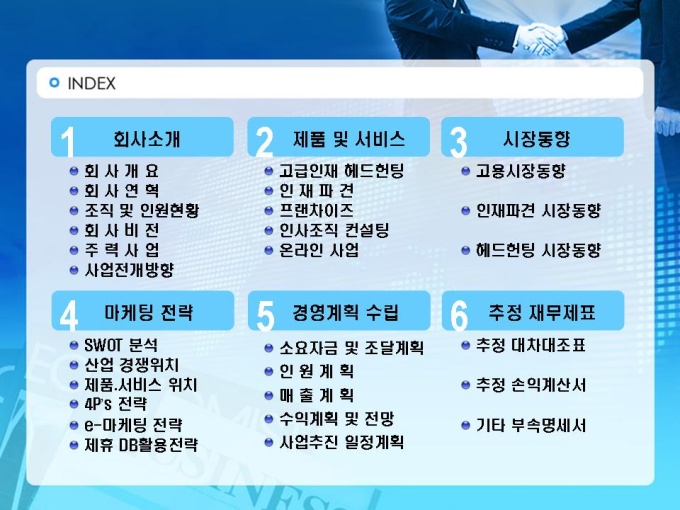 INDEX

1 회사소개
• 회 사 개 요
• 회 사 연 혁
• 조직 및 인원현황
• 회 사 비 전
• 주 력 사 업
• 사업전개방향

2 제품 및 서비스
• 고급인재 헤드헌팅
• 인 재 파 견
• 프랜차이즈
• 인사조직 컨설팅
• 온라인 사업

3 시장동향
• 고용시장동향
• 인재파견 시장동향
• 헤드헌팅 시장동향

4 마케팅 전략
• SWOT 분석
• 산업 경쟁위치
• 제품.서비스 위치
• 4P's 전략
• e-마케팅 전략
• 제휴 DB활용전략

5 경영계획 수립
• 소요자금 및 조달계획
• 인 원 계 획
• 매 출 계 획
• 수익계획 및 전망
• 사업추진 일정계획

6 추정 재무제표
• 추정 대차대조표
• 추정 손익계산서
• 기타 부속명세서